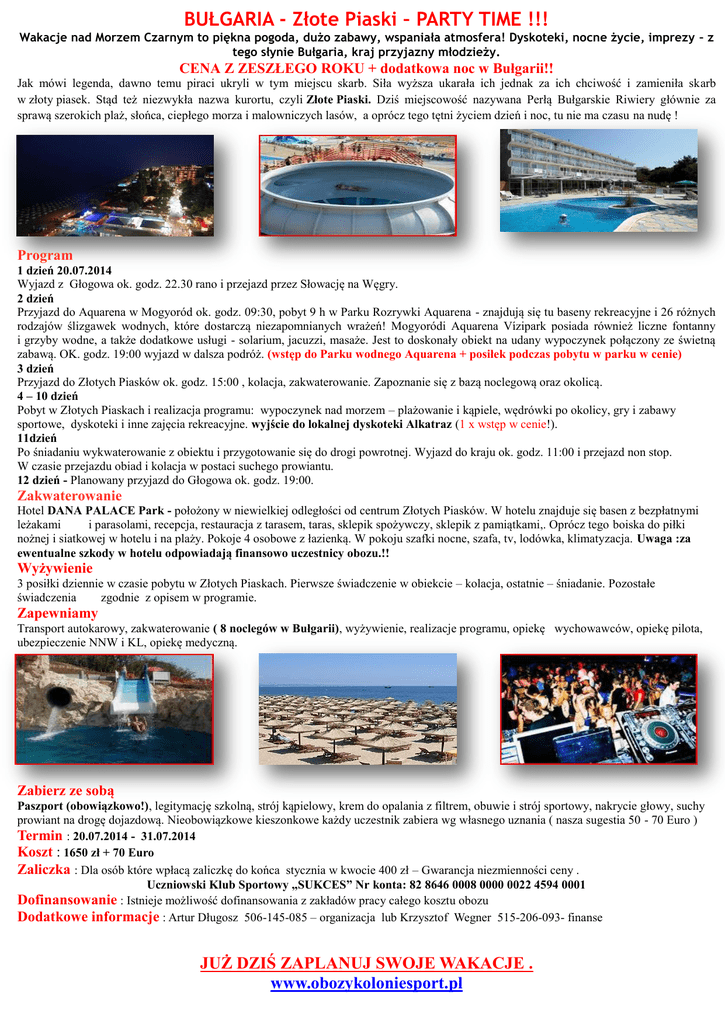 BUŁGARIA - Złote Piaski – PARTY TIME !!!

Wakacje nad Morzem Czarnym to piękna pogoda, dużo zabawy, wspaniała atmosfera! Dyskoteki, nocne życie, imprezy – z tego słynie Bułgaria, kraj przyjazny młodzieży.

CENA Z ZESZŁEGO ROKU + dodatkowa noc w Bułgarii!!

Jak mówi legenda, dawno temu piraci ukryli w tym miejscu skarb. Siła wyższa ukarała ich jednak za ich chciwość i zamieniła skarb w złoty piasek. Stąd też niezwykła nazwa kurortu, czyli Złote Piaski. Dziś miejscowość nazywana Perłą Bułgarskie Riwiery głównie za sprawą szerokich plaż, słońca, ciepłego morza i malowniczych lasów, a oprócz tego tętni życiem dzień i noc, tu nie ma czasu na nudę !

Program
1 dzień 20.07.2014
Wyjazd z Głogowa ok. godz. 22.30 rano i przejazd przez Słowację na Węgry.
2 dzień
Przyjazd do Aquarena w Mogyoród ok. godz. 09:30, pobyt 9 h w Parku Rozrywki Aquarena - znajdują się tu baseny rekreacyjne i 26 różnych rodzajów ślizgawek wodnych, które dostarczą niezapomnianych wrażeń! Mogyoródi Aquarena Vízipark posiada również liczne fontanny i grzyby wodne, a także dodatkowe usługi - solarium, jacuzzi, masaże. Jest to doskonały obiekt na udany wypoczynek połączony ze świetną zabawą. OK. godz. 19:00 wyjazd w dalsza podróż. (wstęp do Parku wodnego Aquarena + posiłek podczas pobytu w parku w cenie)
3 dzień
Przyjazd do Złotych Piasków ok. godz. 15:00 , kolacja, zakwaterowanie. Zapoznanie się z bazą noclegową oraz okolicą.
4 – 10 dzień
Pobyt w Złotych Piaskach i realizacja programu: wypoczynek nad morzem – plażowanie i kąpiele, wędrówki po okolicy, gry i zabawy sportowe, dyskoteki i inne zajęcia rekreacyjne. wyjście do lokalnej dyskoteki Alkatraz (1 x wstęp w cenie!).
11dzień
Po śniadaniu wykwaterowanie z obiektu i przygotowanie się do drogi powrotnej. Wyjazd do kraju ok. godz. 11:00 i przejazd non stop. W czasie przejazdu obiad i kolacja w postaci suchego prowiantu.
12 dzień - Planowany przyjazd do Głogowa ok. godz. 19:00.
Zakwaterowanie
Hotel DANA PALACE Park - położony w niewielkiej odległości od centrum Złotych Piasków. W hotelu znajduje się basen z bezpłatnymi leżakami i parasolami, recepcja, restauracja z tarasem, taras, sklepik spożywczy, sklepik z pamiątkami,. Oprócz tego boiska do piłki nożnej i siatkowej w hotelu i na plaży. Pokoje 4 osobowe z łazienką. W pokoju szafki nocne, szafa, tv, lodówka, klimatyzacja. Uwaga :za ewentualne szkody w hotelu odpowiadają finansowo uczestnicy obozu.!!
Wyżywienie
3 posiłki dziennie w czasie pobytu w Złotych Piaskach. Pierwsze świadczenie w obiekcie – kolacja, ostatnie – śniadanie. Pozostałe świadczenia zgodnie z opisem w programie.
Zapewniamy
Transport autokarowy, zakwaterowanie ( 8 noclegów w Bułgarii), wyżywienie, realizacje programu, opiekę wychowawców, opiekę pilota, ubezpieczenie NNW i KL, opiekę medyczną.

Zabierz ze sobą
Paszport (obowiązkowo!), legitymację szkolną, strój kąpielowy, krem do opalania z filtrem, obuwie i strój sportowy, nakrycie głowy, suchy prowiant na drogę dojazdową. Nieobowiązkowe kieszonkowe każdy uczestnik zabiera wg własnego uznania ( nasza sugestia 50 - 70 Euro )
Termin : 20.07.2014 - 31.07.2014
Koszt : 1650 zł + 70 Euro
Zaliczka : Dla osób które wpłacą zaliczkę do końca stycznia w kwocie 400 zł – Gwarancja niezmienności ceny .
Uczniowski Klub Sportowy „SUKCES" Nr konta: 82 8646 0008 0000 0022 4594 0001
Dofinansowanie : Istnieje możliwość dofinansowania z zakładów pracy całego kosztu obozu
Dodatkowe informacje : Artur Długosz 506-145-085 – organizacja lub Krzysztof Wegner 515-206-093- finanse

JUŻ DZIŚ ZAPLANUJ SWOJE WAKACJE .
www.obozykoloniesport.pl